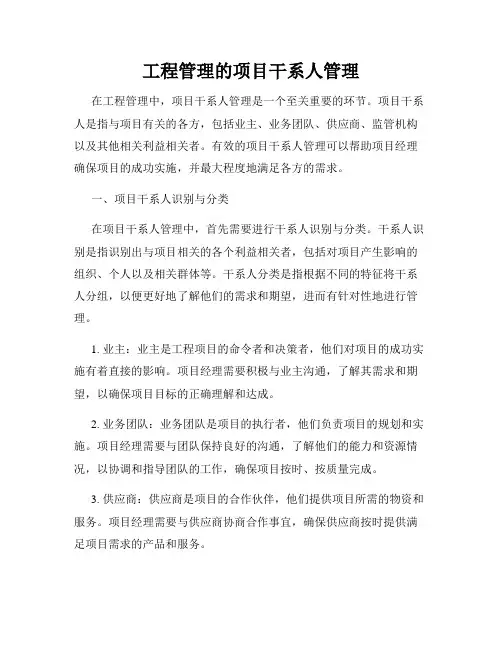 工程管理的项目干系人管理

在工程管理中，项目干系人管理是一个至关重要的环节。项目干系人是指与项目有关的各方，包括业主、业务团队、供应商、监管机构以及其他相关利益相关者。有效的项目干系人管理可以帮助项目经理确保项目的成功实施，并最大程度地满足各方的需求。

一、项目干系人识别与分类

在项目干系人管理中，首先需要进行干系人识别与分类。干系人识别是指识别出与项目相关的各个利益相关者，包括对项目产生影响的组织、个人以及相关群体等。干系人分类是指根据不同的特征将干系人分组，以便更好地了解他们的需求和期望，进而有针对性地进行管理。

1. 业主：业主是工程项目的命令者和决策者，他们对项目的成功实施有着直接的影响。项目经理需要积极与业主沟通，了解其需求和期望，以确保项目目标的正确理解和达成。

2. 业务团队：业务团队是项目的执行者，他们负责项目的规划和实施。项目经理需要与团队保持良好的沟通，了解他们的能力和资源情况，以协调和指导团队的工作，确保项目按时、按质量完成。

3. 供应商：供应商是项目的合作伙伴，他们提供项目所需的物资和服务。项目经理需要与供应商协商合作事宜，确保供应商按时提供满足项目需求的产品和服务。